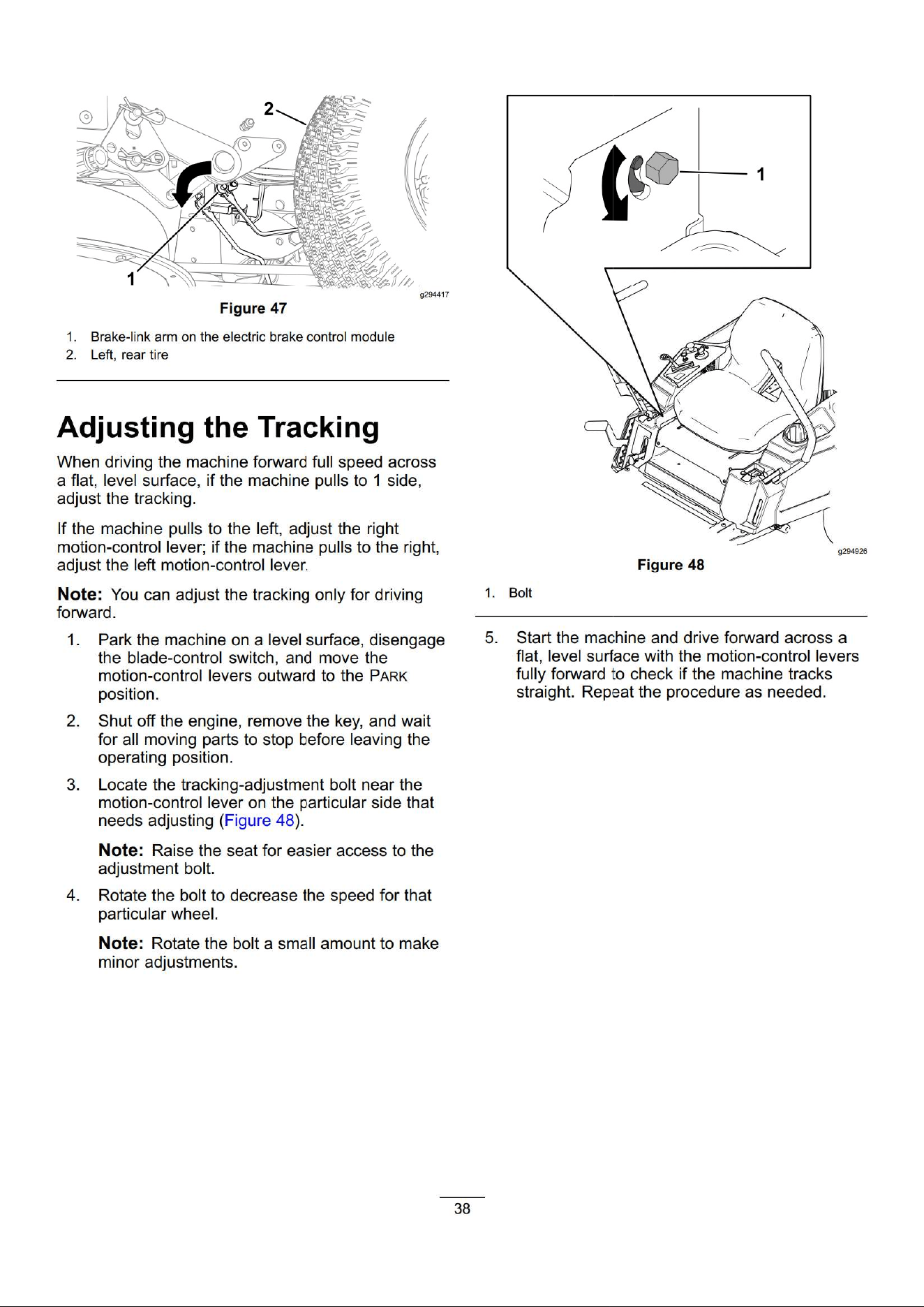 2

1

g294417

Figure 47

1. Brake-link arm on the electric brake control module
2. Left, rear tire

Adjusting the Tracking

When driving the machine forward full speed across a flat, level surface, if the machine pulls to 1 side, adjust the tracking.

If the machine pulls to the left, adjust the right motion-control lever; if the machine pulls to the right, adjust the left motion-control lever.

Note: You can adjust the tracking only for driving forward.

1. Park the machine on a level surface, disengage the blade-control switch, and move the motion-control levers outward to the PARK position.

2. Shut off the engine, remove the key, and wait for all moving parts to stop before leaving the operating position.

3. Locate the tracking-adjustment bolt near the motion-control lever on the particular side that needs adjusting (Figure 48).

Note: Raise the seat for easier access to the adjustment bolt.

4. Rotate the bolt to decrease the speed for that particular wheel.

Note: Rotate the bolt a small amount to make minor adjustments.

1

g294926

Figure 48

1. Bolt

5. Start the machine and drive forward across a flat, level surface with the motion-control levers fully forward to check if the machine tracks straight. Repeat the procedure as needed.

38